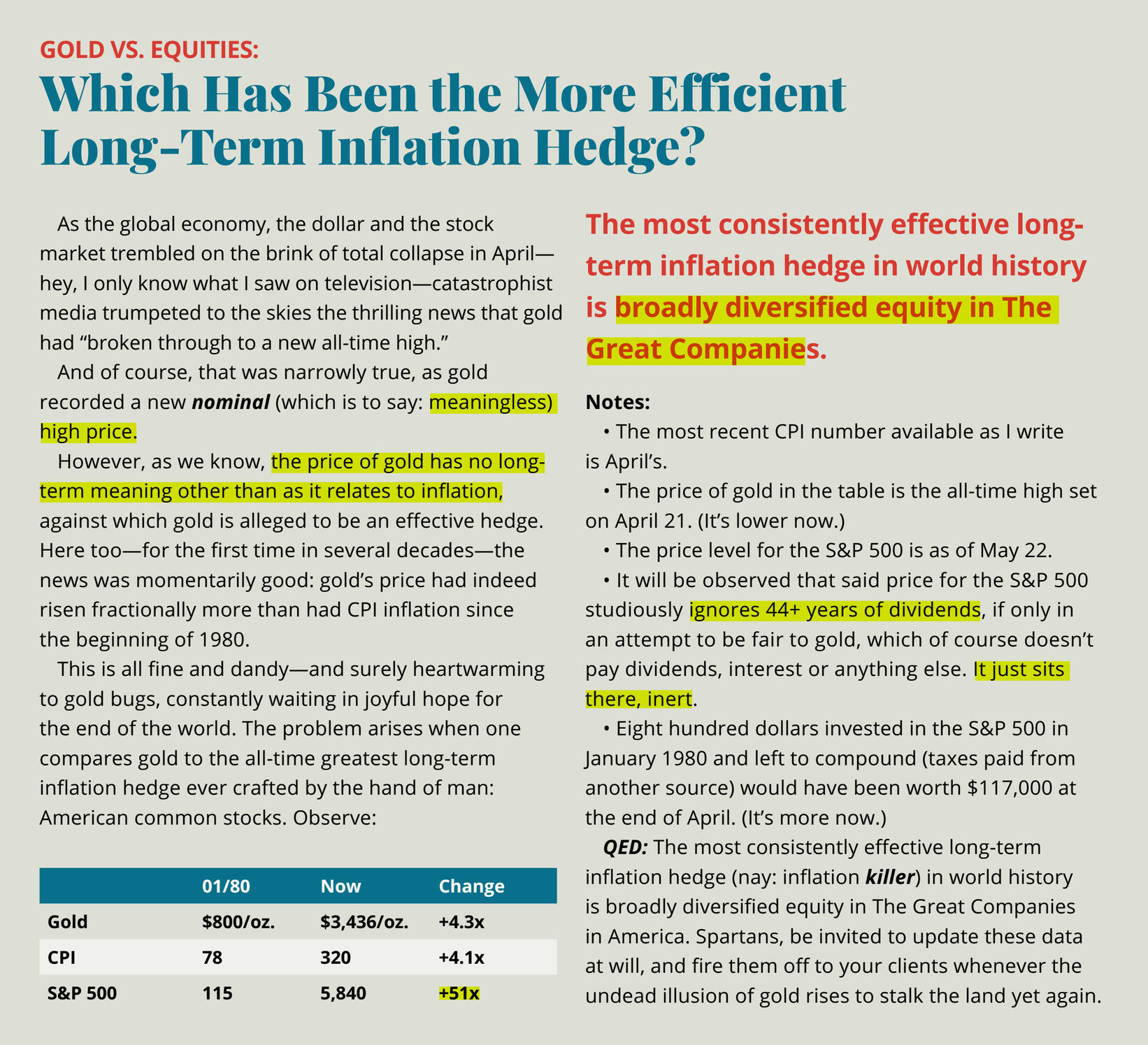 GOLD VS. EQUITIES:

Which Has Been the More Efficient Long-Term Inflation Hedge?

As the global economy, the dollar and the stock market trembled on the brink of total collapse in April—hey, I only know what I saw on television—catastrophist media trumpeted to the skies the thrilling news that gold had "broken through to a new all-time high."

And of course, that was narrowly true, as gold recorded a new nominal (which is to say: meaningless) high price.

However, as we know, the price of gold has no long-term meaning other than as it relates to inflation, against which gold is alleged to be an effective hedge. Here too—for the first time in several decades—the news was momentarily good: gold's price had indeed risen fractionally more than had CPI inflation since the beginning of 1980.

This is all fine and dandy—and surely heartwarming to gold bugs, constantly waiting in joyful hope for the end of the world. The problem arises when one compares gold to the all-time greatest long-term inflation hedge ever crafted by the hand of man: American common stocks. Observe:

|  | 01/80 | Now | Change |
|---|---|---|---|
| Gold | $800/oz. | $3,436/oz. | +4.3x |
| CPI | 78 | 320 | +4.1x |
| S&P 500 | 115 | 5,840 | +51x |

The most consistently effective long-term inflation hedge in world history is broadly diversified equity in The Great Companies.

Notes:

• The most recent CPI number available as I write is April's.

• The price of gold in the table is the all-time high set on April 21. (It's lower now.)

• The price level for the S&P 500 is as of May 22.

• It will be observed that said price for the S&P 500 studiously ignores 44+ years of dividends, if only in an attempt to be fair to gold, which of course doesn't pay dividends, interest or anything else. It just sits there, inert.

• Eight hundred dollars invested in the S&P 500 in January 1980 and left to compound (taxes paid from another source) would have been worth $117,000 at the end of April. (It's more now.)

QED: The most consistently effective long-term inflation hedge (nay: inflation killer) in world history is broadly diversified equity in The Great Companies in America. Spartans, be invited to update these data at will, and fire them off to your clients whenever the undead illusion of gold rises to stalk the land yet again.